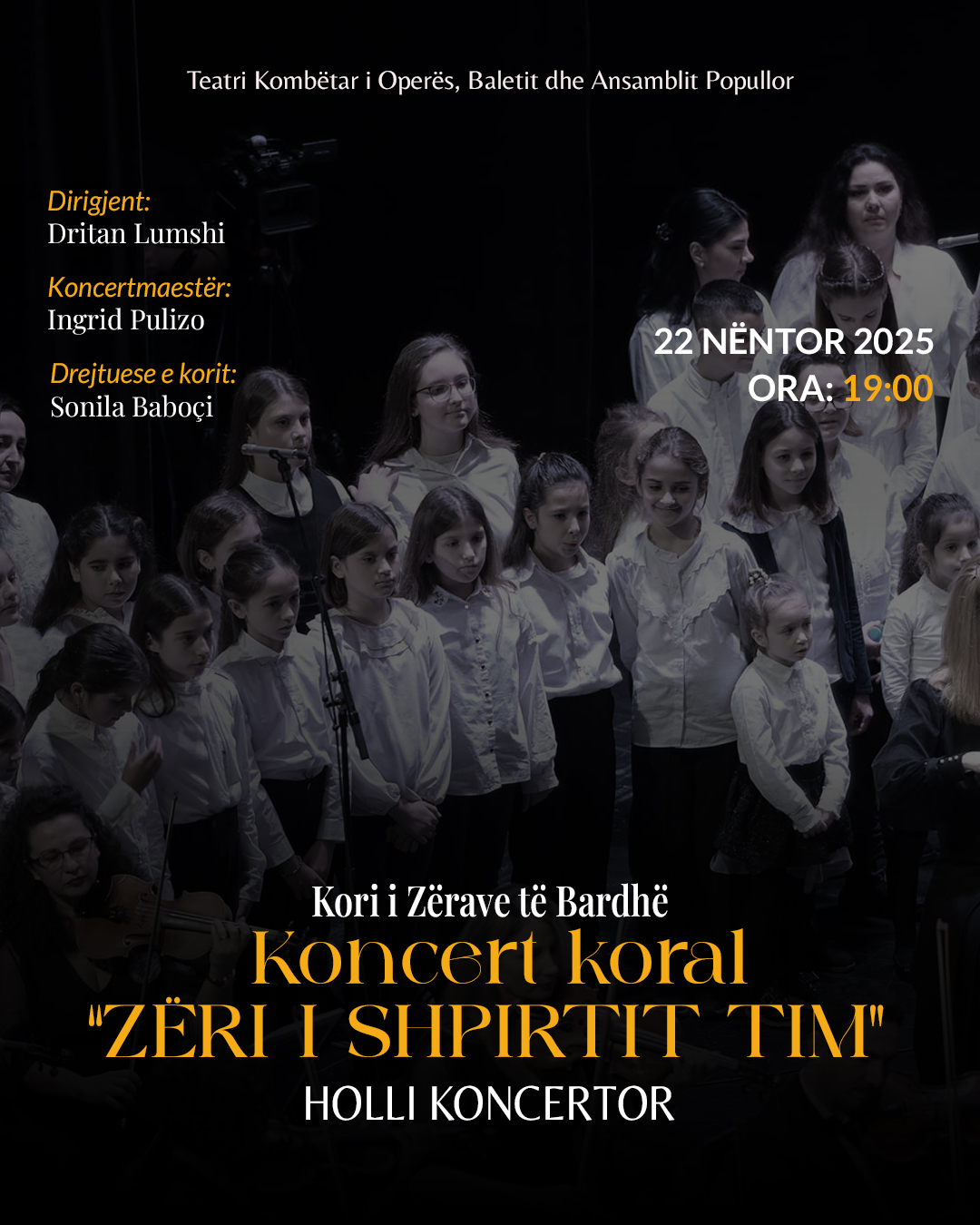 Teatri Kombëtar i Operës, Baletit dhe Ansamblit Popullor

Dirigjent:
Dritan Lumshi

Koncertmaestër:
Ingrid Pulizo

Drejtuese e korit:
Sonila Baboçi

22 NËNTOR 2025
ORA: 19:00

Kori i Zërave të Bardhë
Koncert koral
"ZËRI I SHPIRTIT TIM"
HOLLI KONCERTOR